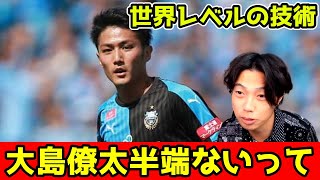 世界レベルの技術

大島僚太半端ないって